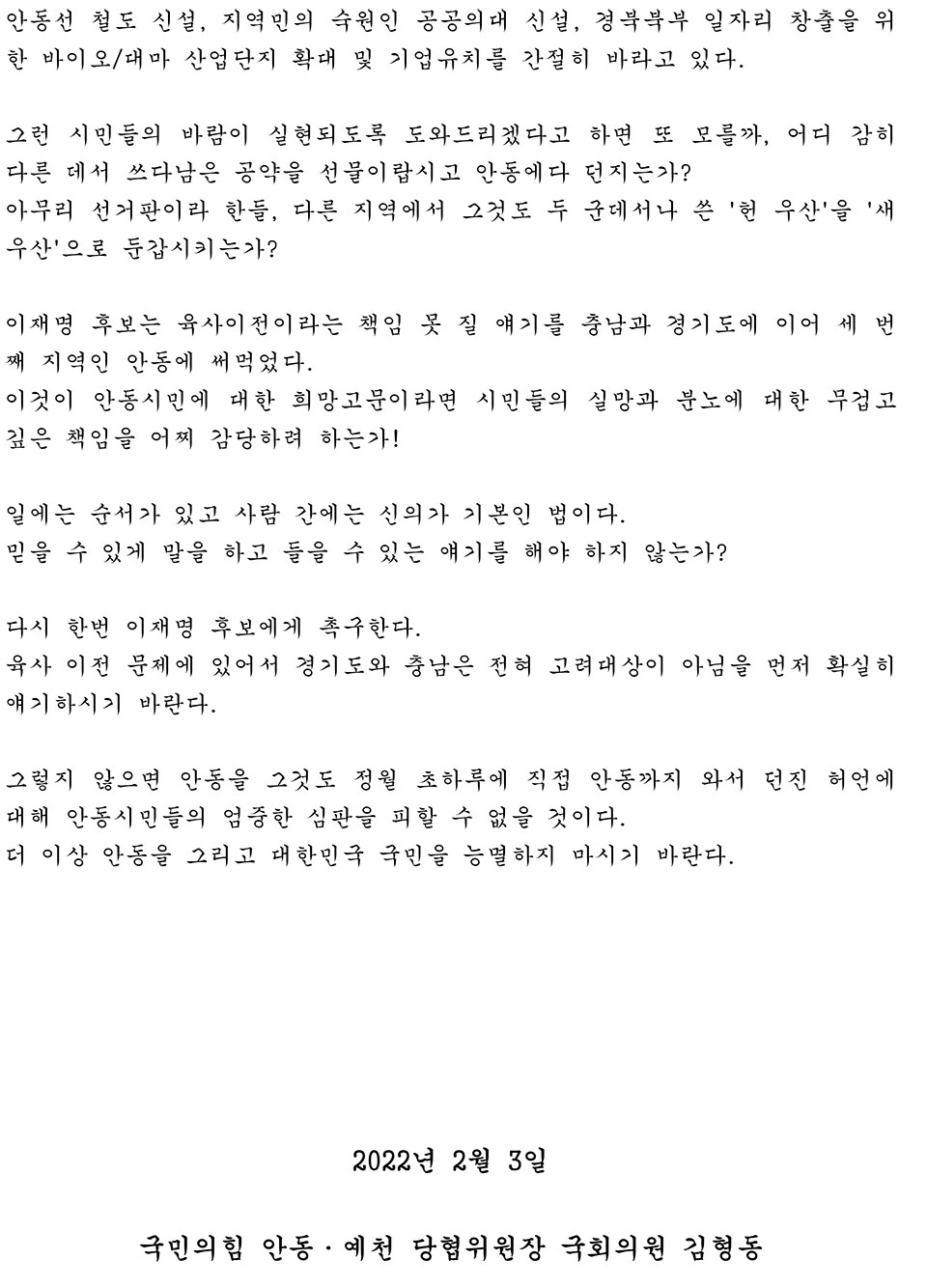 안동선 철도 신설, 지역민의 숙원인 공공의대 신설, 경북북부 일자리 창출을 위한 바이오/대마 산업단지 확대 및 기업유치를 간절히 바라고 있다.

그런 시민들의 바람이 실현되도록 도와드리겠다고 하면 또 모를까, 어디 감히 다른 데서 쓰다남은 공약을 선물이랍시고 안동에다 던지는가?
아무리 선거판이라 한들, 다른 지역에서 그것도 두 군데서나 쓴 '헌 우산'을 '새 우산'으로 둔갑시키는가?

이재명 후보는 육사이전이라는 책임 못 질 얘기를 충남과 경기도에 이어 세 번째 지역인 안동에 써먹었다.
이것이 안동시민에 대한 희망고문이라면 시민들의 실망과 분노에 대한 무겁고 깊은 책임을 어찌 감당하려 하는가!

일에는 순서가 있고 사람 간에는 신의가 기본인 법이다.
믿을 수 있게 말을 하고 들을 수 있는 얘기를 해야 하지 않는가?

다시 한번 이재명 후보에게 촉구한다.
육사 이전 문제에 있어서 경기도와 충남은 전혀 고려대상이 아님을 먼저 확실히 얘기하시기 바란다.

그렇지 않으면 안동을 그것도 정월 초하루에 직접 안동까지 와서 던진 허언에 대해 안동시민들의 엄중한 심판을 피할 수 없을 것이다.
더 이상 안동을 그리고 대한민국 국민을 능멸하지 마시기 바란다.

2022년 2월 3일

국민의힘 안동·예천 당협위원장 국회의원 김형동